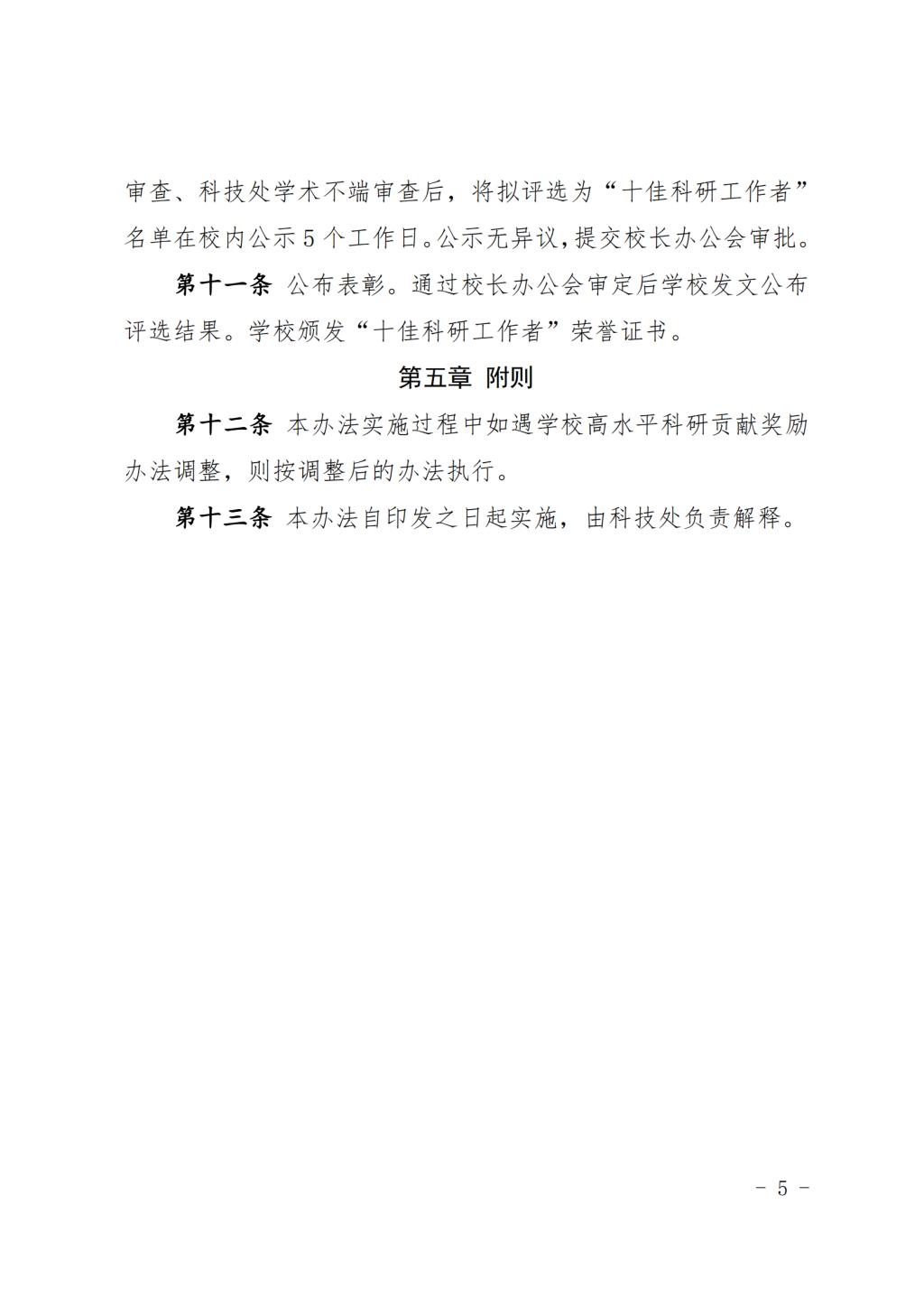 审查、科技处学术不端审查后，将拟评选为“十佳科研工作者”名单在校内公示5个工作日。公示无异议，提交校长办公会审批。

第十一条 公布表彰。通过校长办公会审定后学校发文公布评选结果。学校颁发“十佳科研工作者”荣誉证书。

第五章 附则

第十二条 本办法实施过程中如遇学校高水平科研贡献奖励办法调整，则按调整后的办法执行。

第十三条 本办法自印发之日起实施，由科技处负责解释。

- 5 -